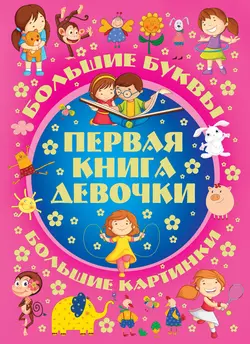 БОЛЬШИЕ БУКВЫ

ПЕРВАЯ КНИГА ДЕВОЧКИ

БОЛЬШИЕ КАРТИНКИ